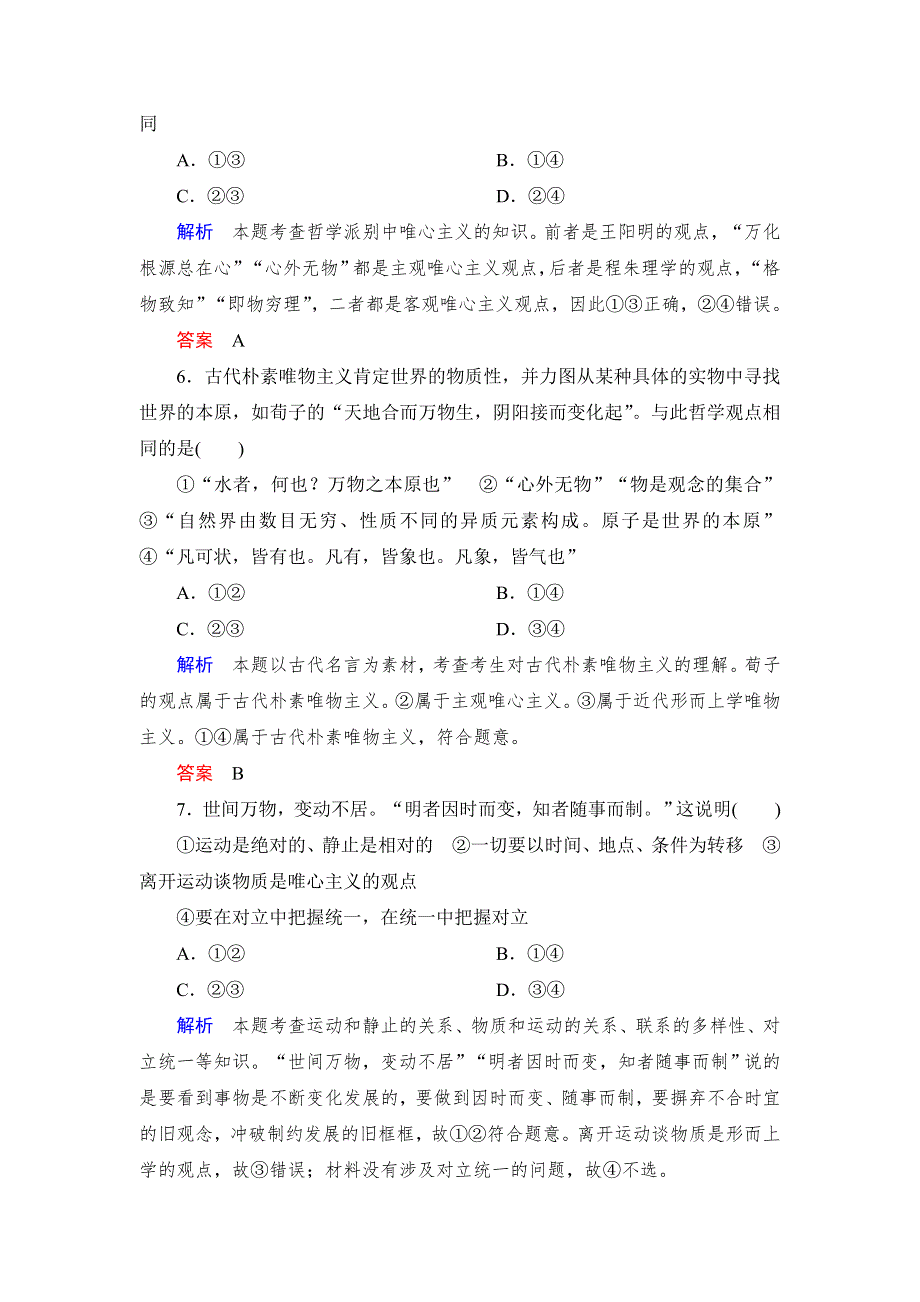 同

A．①③　　　　　　　　　　B．①④

C．②③　　　　　　　　　　D．②④

解析　本题考查哲学派别中唯心主义的知识。前者是王阳明的观点，“万化根源总在心”“心外无物”都是主观唯心主义观点，后者是程朱理学的观点，“格物致知”“即物穷理”，二者都是客观唯心主义观点，因此①③正确，②④错误。

答案　A

6．古代朴素唯物主义肯定世界的物质性，并力图从某种具体的实物中寻找世界的本原，如荀子的“天地合而万物生，阴阳接而变化起”。与此哲学观点相同的是(　　)

①“水者，何也？万物之本原也”　②“心外无物”“物是观念的集合”　③“自然界由数目无穷、性质不同的异质元素构成。原子是世界的本原”　④“凡可状，皆有也。凡有，皆象也。凡象，皆气也”

A．①②　　　　　　　　　　B．①④

C．②③　　　　　　　　　　D．③④

解析　本题以古代名言为素材，考查考生对古代朴素唯物主义的理解。荀子的观点属于古代朴素唯物主义。②属于主观唯心主义。③属于近代形而上学唯物主义。①④属于古代朴素唯物主义，符合题意。

答案　B

7．世间万物，变动不居。“明者因时而变，知者随事而制。”这说明(　　)

①运动是绝对的、静止是相对的　②一切要以时间、地点、条件为转移　③离开运动谈物质是唯心主义的观点

④要在对立中把握统一，在统一中把握对立

A．①②　　　　　　　　　　B．①④

C．②③　　　　　　　　　　D．③④

解析　本题考查运动和静止的关系、物质和运动的关系、联系的多样性、对立统一等知识。“世间万物，变动不居”“明者因时而变，知者随事而制”说的是要看到事物是不断变化发展的，要做到因时而变、随事而制，要摒弃不合时宜的旧观念，冲破制约发展的旧框框，故①②符合题意。离开运动谈物质是形而上学的观点，故③错误；材料没有涉及对立统一的问题，故④不选。